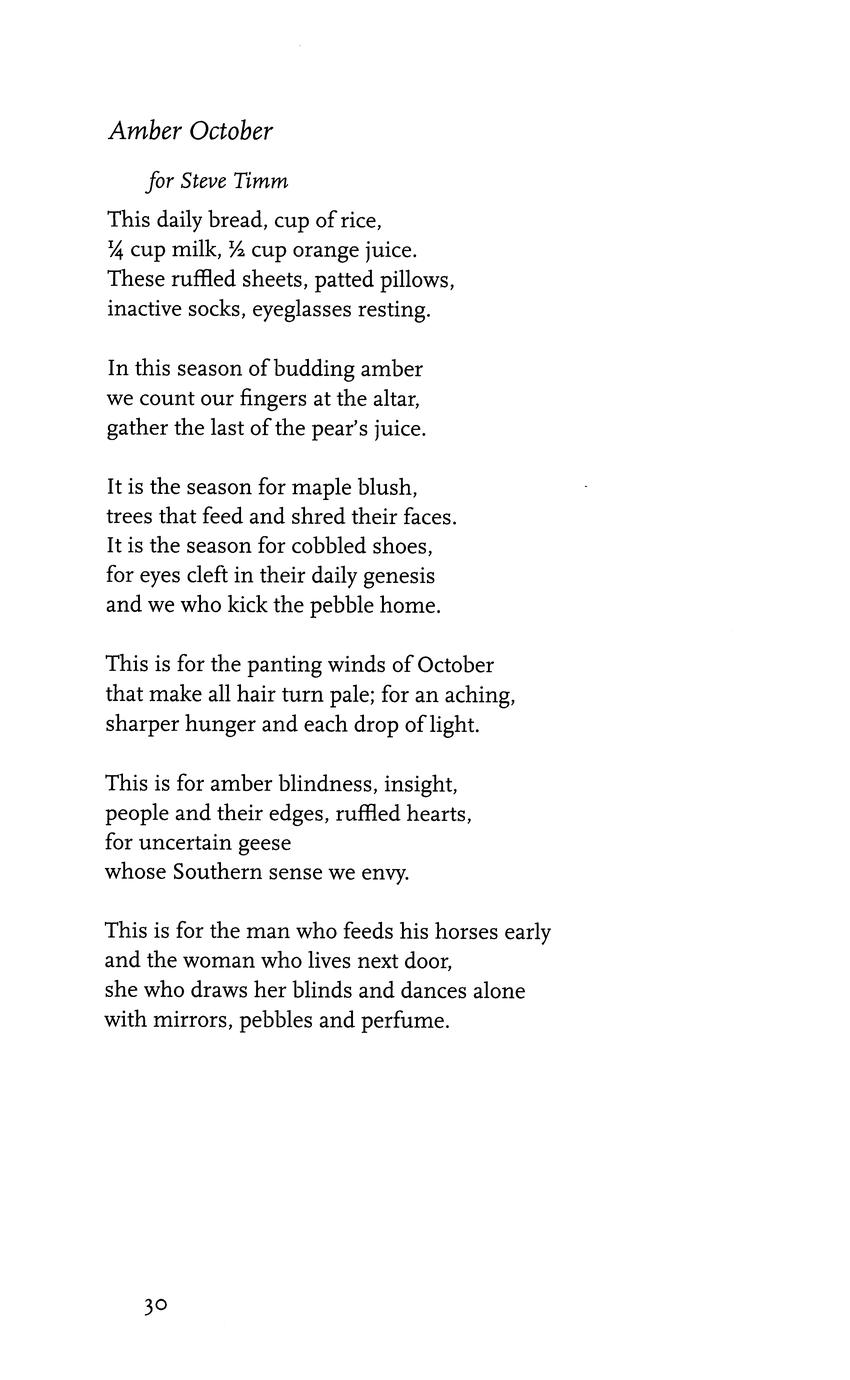 Amber October

for Steve Timm

This daily bread, cup of rice,
¼ cup milk, ½ cup orange juice.
These ruffled sheets, patted pillows,
inactive socks, eyeglasses resting.

In this season of budding amber
we count our fingers at the altar,
gather the last of the pear's juice.

It is the season for maple blush,
trees that feed and shred their faces.
It is the season for cobbled shoes,
for eyes cleft in their daily genesis
and we who kick the pebble home.

This is for the panting winds of October
that make all hair turn pale; for an aching,
sharper hunger and each drop of light.

This is for amber blindness, insight,
people and their edges, ruffled hearts,
for uncertain geese
whose Southern sense we envy.

This is for the man who feeds his horses early
and the woman who lives next door,
she who draws her blinds and dances alone
with mirrors, pebbles and perfume.

30